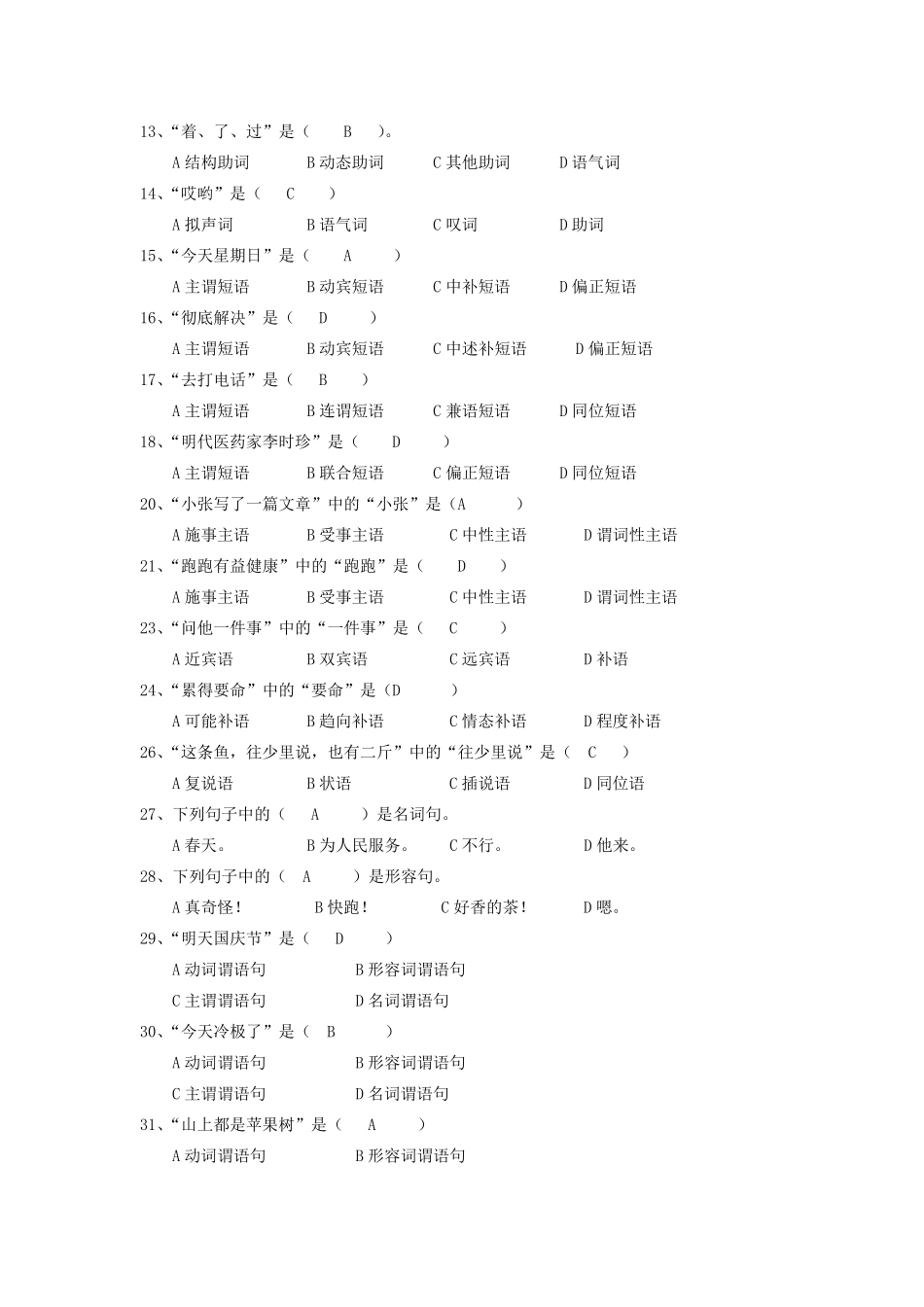 13、“着、了、过”是（　B　）。

A 结构助词　B 动态助词　C 其他助词　D 语气词

14、“哎哟”是（　C　）

A 拟声词　B 语气词　C 叹词　D 助词

15、“今天星期日”是（　A　）

A 主谓短语　B 动宾短语　C 中补短语　D 偏正短语

16、“彻底解决”是（　D　）

A 主谓短语　B 动宾短语　C 中述补短语　D 偏正短语

17、“去打电话”是（　B　）

A 主谓短语　B 连谓短语　C 兼语短语　D 同位短语

18、“明代医药家李时珍”是（　D　）

A 主谓短语　B 联合短语　C 偏正短语　D 同位短语

20、“小张写了一篇文章”中的“小张”是（A　）

A 施事主语　B 受事主语　C 中性主语　D 谓词性主语

21、“跑跑有益健康”中的“跑跑”是（　D　）

A 施事主语　B 受事主语　C 中性主语　D 谓词性主语

23、“问他一件事”中的“一件事”是（　C　）

A 近宾语　B 双宾语　C 远宾语　D 补语

24、“累得要命”中的“要命”是（D　）

A 可能补语　B 趋向补语　C 情态补语　D 程度补语

26、“这条鱼，往少里说，也有二斤”中的“往少里说”是（　C　）

A 复说语　B 状语　C 插说语　D 同位语

27、下列句子中的（　A　）是名词句。

A 春天。　B 为人民服务。　C 不行。　D 他来。

28、下列句子中的（　A　）是形容句。

A 真奇怪！　B 快跑！　C 好香的茶！　D 嗯。

29、“明天国庆节”是（　D　）

A 动词谓语句　B 形容词谓语句

C 主谓谓语句　D 名词谓语句

30、“今天冷极了”是（　B　）

A 动词谓语句　B 形容词谓语句

C 主谓谓语句　D 名词谓语句

31、“山上都是苹果树”是（　A　）

A 动词谓语句　B 形容词谓语句